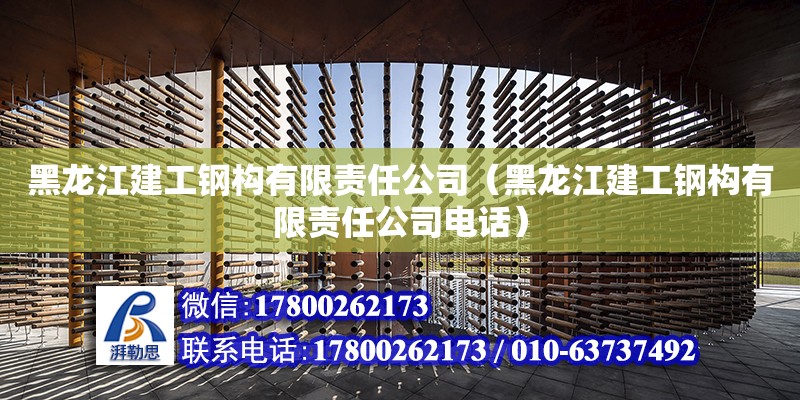 黑龙江建工钢构有限责任公司（黑龙江建工钢构有限责任公司电话）

湃勒思

微信:17800262173

联系电话:17800262173 / 010-63737492